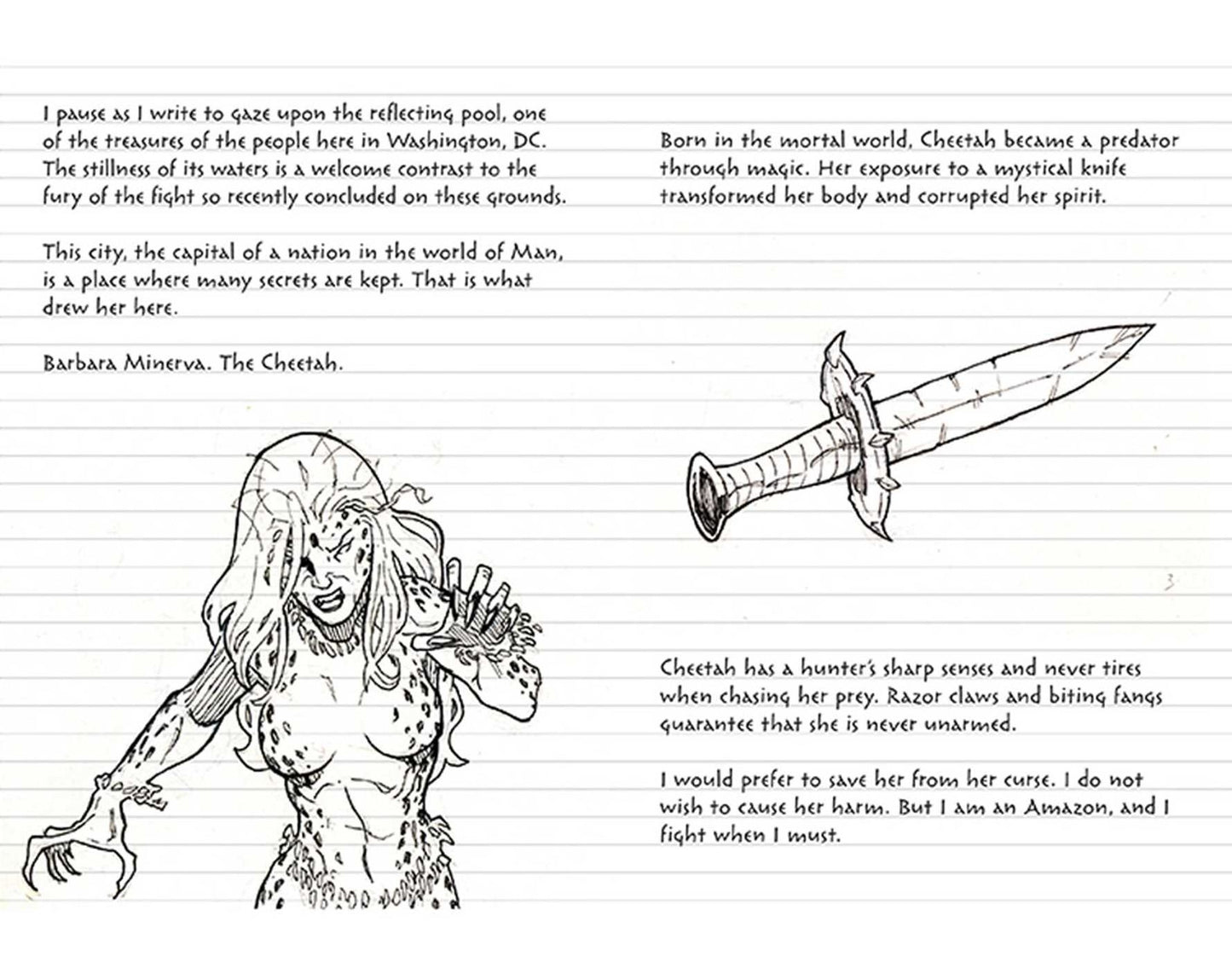 I pause as I write to gaze upon the reflecting pool, one of the treasures of the people here in Washington, DC. The stillness of its waters is a welcome contrast to the fury of the fight so recently concluded on these grounds.

This city, the capital of a nation in the world of Man, is a place where many secrets are kept. That is what drew her here.

Barbara Minerva. The Cheetah.

Born in the mortal world, Cheetah became a predator through magic. Her exposure to a mystical knife transformed her body and corrupted her spirit.

Cheetah has a hunter's sharp senses and never tires when chasing her prey. Razor claws and biting fangs guarantee that she is never unarmed.

I would prefer to save her from her curse. I do not wish to cause her harm. But I am an Amazon, and I fight when I must.